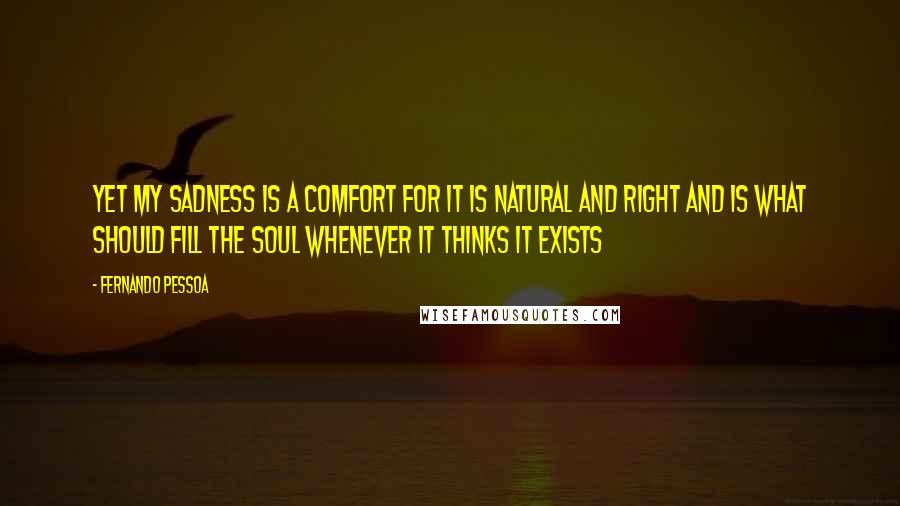 YET MY SADNESS IS A COMFORT FOR IT IS NATURAL AND RIGHT AND IS WHAT SHOULD FILL THE SOUL WHENEVER IT THINKS IT EXISTS

- FERNANDO PESSOA

WISEFAMOUSQUOTES.COM